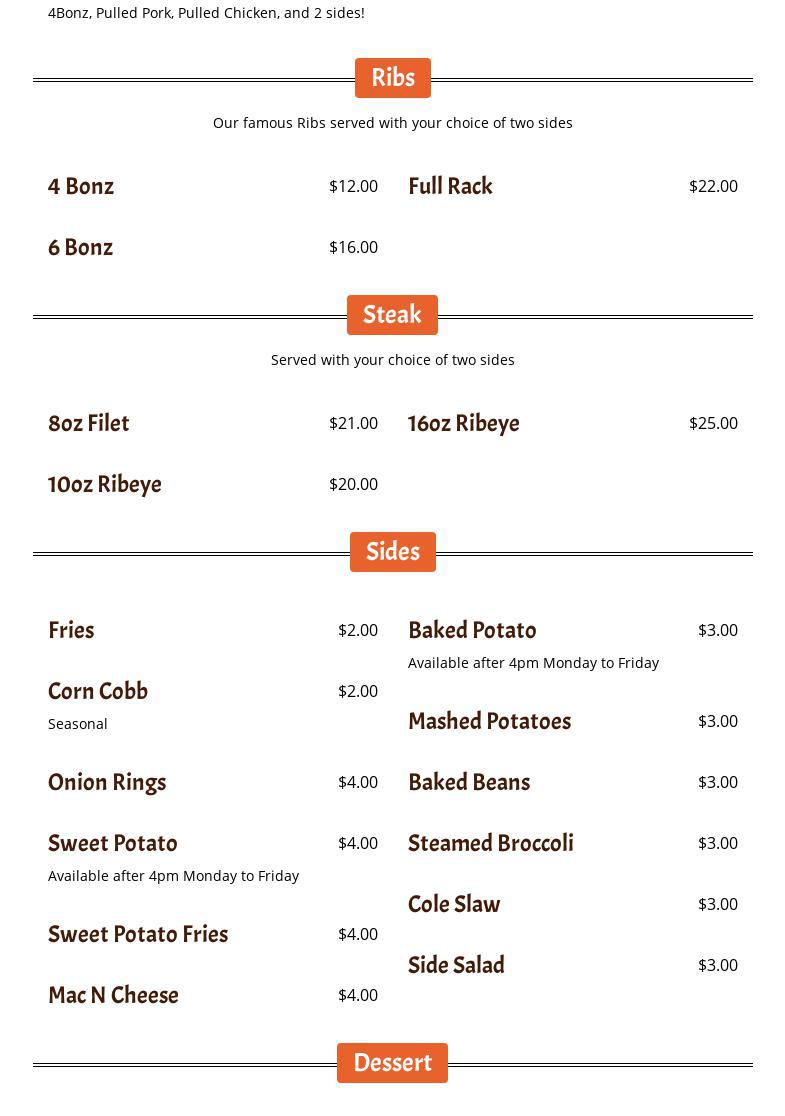 4Bonz, Pulled Pork, Pulled Chicken, and 2 sides!

Ribs

Our famous Ribs served with your choice of two sides

4 Bonz $12.00

6 Bonz $16.00

Full Rack $22.00

Steak

Served with your choice of two sides

8oz Filet $21.00

10oz Ribeye $20.00

16oz Ribeye $25.00

Sides

Fries $2.00

Corn Cobb $2.00
Seasonal

Onion Rings $4.00

Sweet Potato $4.00
Available after 4pm Monday to Friday

Sweet Potato Fries $4.00

Mac N Cheese $4.00

Baked Potato $3.00
Available after 4pm Monday to Friday

Mashed Potatoes $3.00

Baked Beans $3.00

Steamed Broccoli $3.00

Cole Slaw $3.00

Side Salad $3.00

Dessert